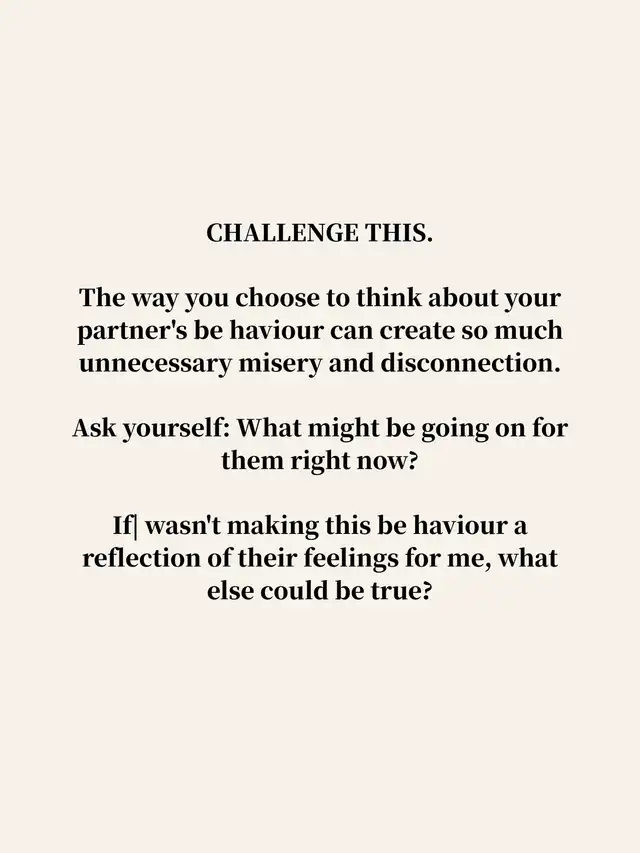 CHALLENGE THIS.

The way you choose to think about your partner's be haviour can create so much unnecessary misery and disconnection.

Ask yourself: What might be going on for them right now?

If| wasn't making this be haviour a reflection of their feelings for me, what else could be true?